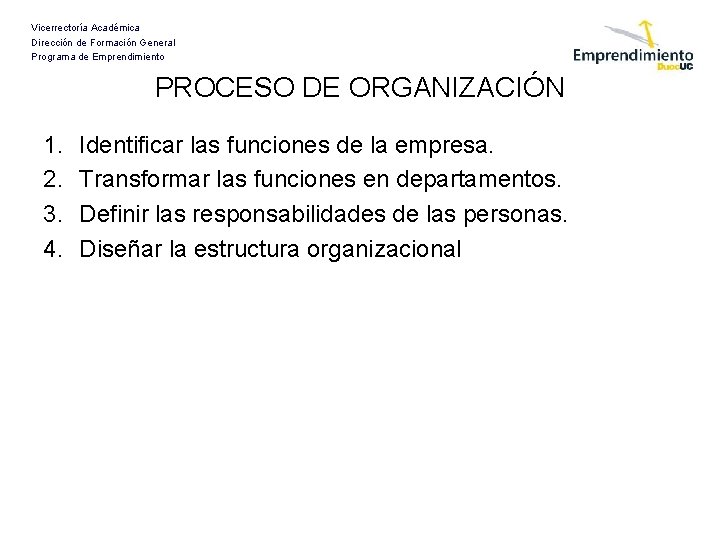 Vicerrectoría Académica
Dirección de Formación General
Programa de Emprendimiento

Emprendimiento
DuocUC

PROCESO DE ORGANIZACIÓN

1. Identificar las funciones de la empresa.
2. Transformar las funciones en departamentos.
3. Definir las responsabilidades de las personas.
4. Diseñar la estructura organizacional